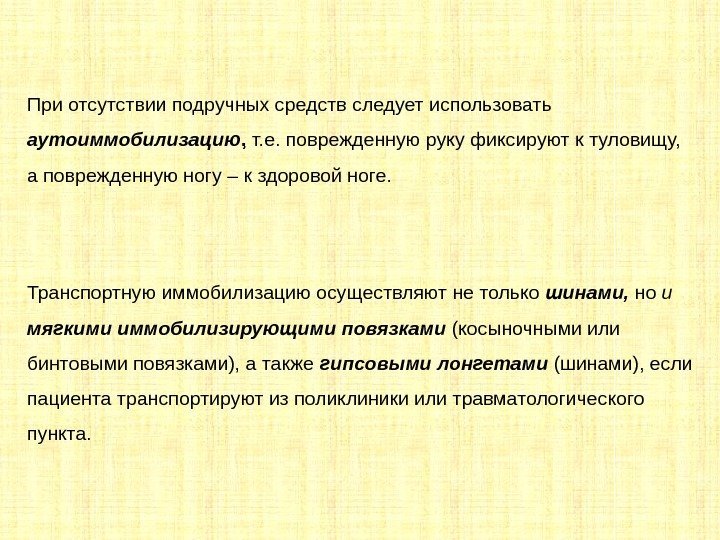 При отсутствии подручных средств следует использовать аутоиммобилизацию, т.е. поврежденную руку фиксируют к туловищу, а поврежденную ногу – к здоровой ноге.

Транспортную иммобилизацию осуществляют не только шинами, но и мягкими иммобилизирующими повязками (косыночными или бинтовыми повязками), а также гипсовыми лонгетами (шинами), если пациента транспортируют из поликлиники или травматологического пункта.